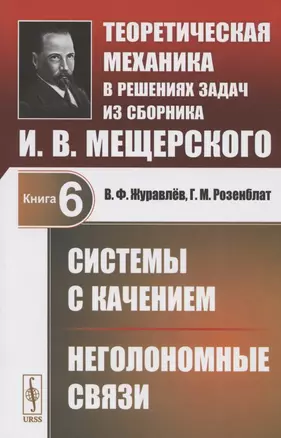 ТЕОРЕТИЧЕСКАЯ МЕХАНИКА
В РЕШЕНИЯХ ЗАДАЧ
ИЗ СБОРНИКА
И. В. МЕЩЕРСКОГО

Книга 6

В. Ф. Журавлёв, Г. М. Розенблат

СИСТЕМЫ С КАЧЕНИЕМ

НЕГОЛОНОМНЫЕ СВЯЗИ

URSS